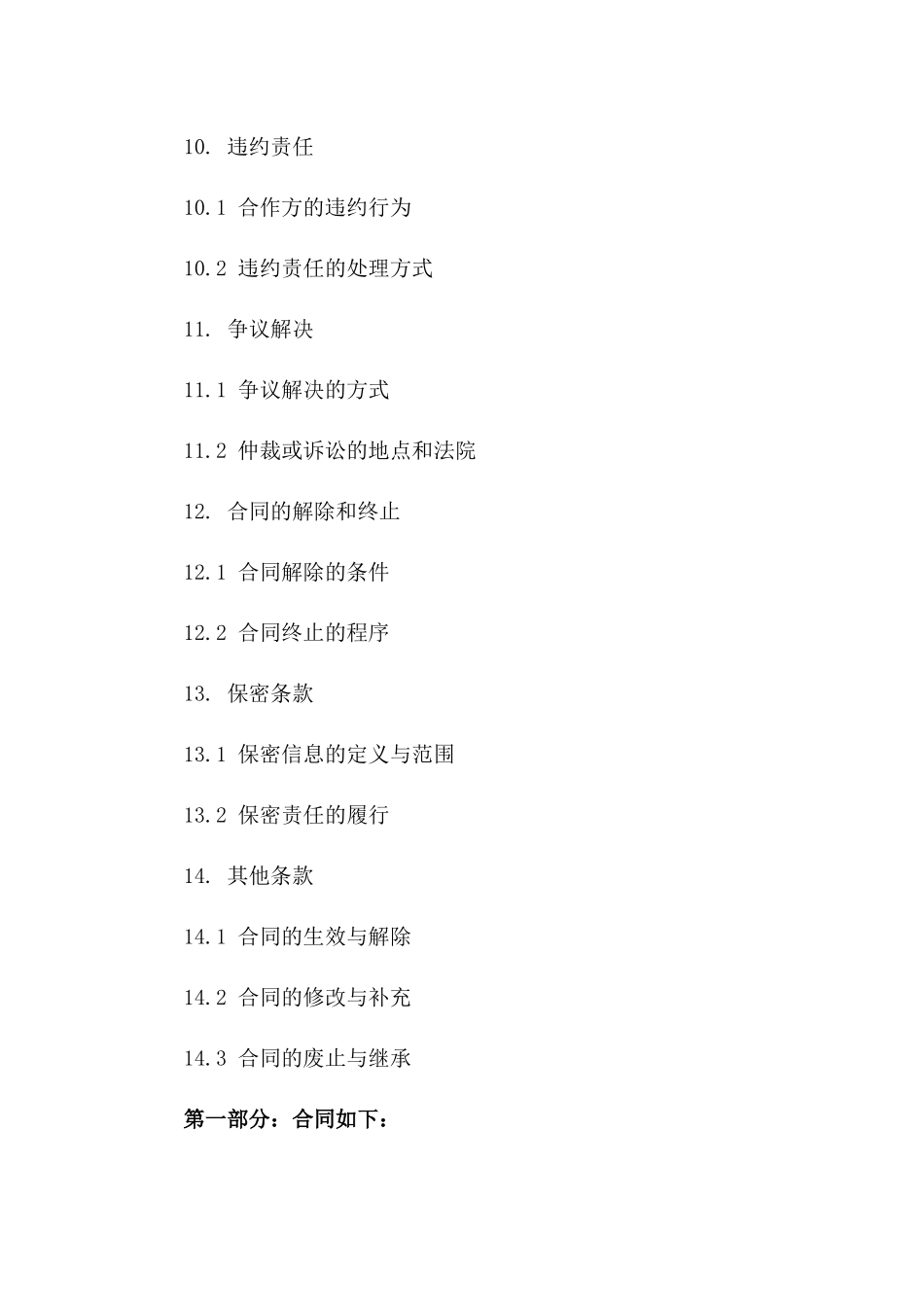 10. 违约责任

10.1 合作方的违约行为

10.2 违约责任的处理方式

11. 争议解决

11.1 争议解决的方式

11.2 仲裁或诉讼的地点和法院

12. 合同的解除和终止

12.1 合同解除的条件

12.2 合同终止的程序

13. 保密条款

13.1 保密信息的定义与范围

13.2 保密责任的履行

14. 其他条款

14.1 合同的生效与解除

14.2 合同的修改与补充

14.3 合同的废止与继承

第一部分：合同如下：